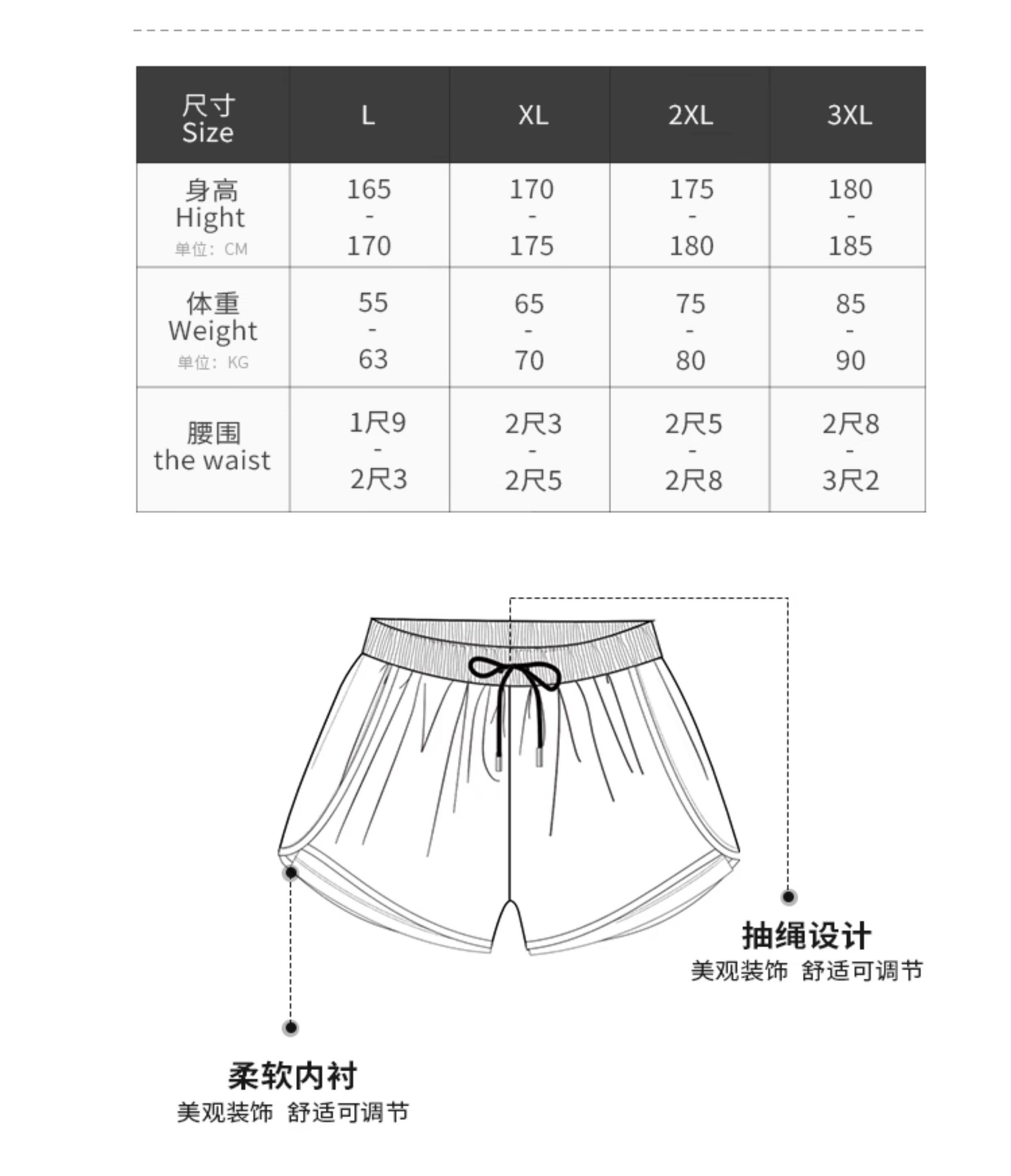 | 尺寸 Size | L | XL | 2XL | 3XL |
|---|---|---|---|---|
| 身高 Hight 单位：CM | 165 - 170 | 170 - 175 | 175 - 180 | 180 - 185 |
| 体重 Weight 单位：KG | 55 - 63 | 65 - 70 | 75 - 80 | 85 - 90 |
| 腰围 the waist | 1尺9 - 2尺3 | 2尺3 - 2尺5 | 2尺5 - 2尺8 | 2尺8 - 3尺2 |

抽绳设计
美观装饰 舒适可调节

柔软内衬
美观装饰 舒适可调节